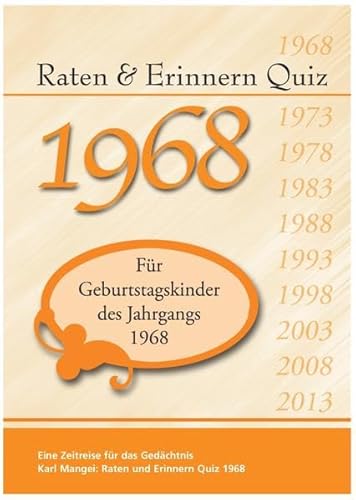 1968

Raten & Erinnern Quiz

1968

1973
1978
1983
1988
1993
1998
2003
2008
2013

Für Geburtstagskinder des Jahrgangs 1968

Eine Zeitreise für das Gedächtnis
Karl Mangei: Raten und Erinnern Quiz 1968